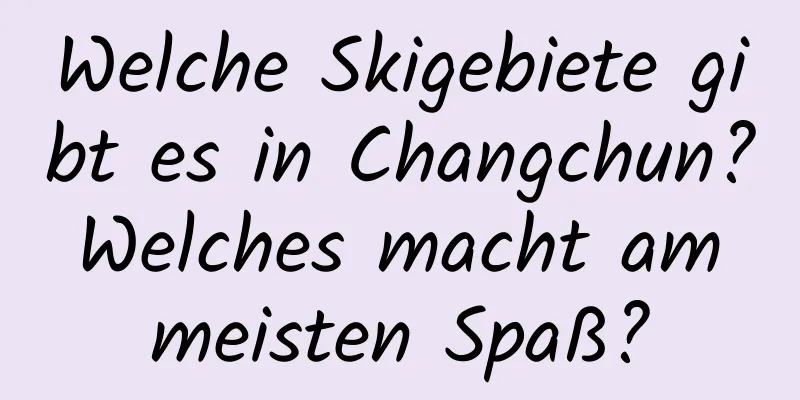 Welche Skigebiete gibt es in Changchun? Welches macht am meisten Spaß?